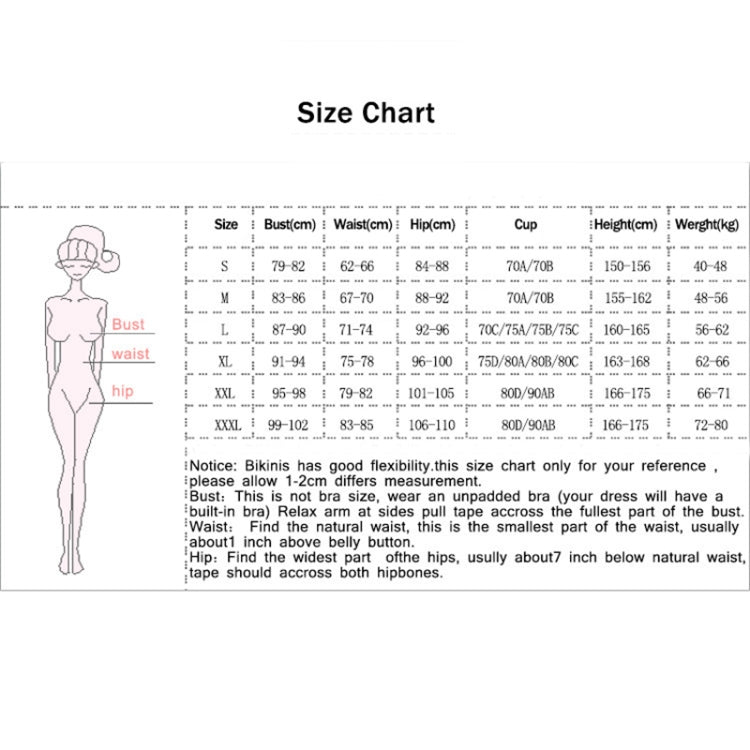 Size Chart

Bust
waist
hip

| Size | Bust(cm) | Waist(cm) | Hip(cm) | Cup | Height(cm) | Werght(kg) |
|---|---|---|---|---|---|---|
| S | 79-82 | 62-66 | 84-88 | 70A/70B | 150-156 | 40-48 |
| M | 83-86 | 67-70 | 88-92 | 70A/70B | 155-162 | 48-56 |
| L | 87-90 | 71-74 | 92-96 | 70C/75A/75B/75C | 160-165 | 56-62 |
| XL | 91-94 | 75-78 | 96-100 | 75D/80A/80B/80C | 163-168 | 62-66 |
| XXL | 95-98 | 79-82 | 101-105 | 80D/90AB | 166-175 | 66-71 |
| XXXL | 99-102 | 83-85 | 106-110 | 80D/90AB | 166-175 | 72-80 |

Notice: Bikinis has good flexibility.this size chart only for your reference , please allow 1-2cm differs measurement.
Bust: This is not bra size, wear an unpadded bra (your dress will have a built-in bra) Relax arm at sides pull tape accross the fullest part of the bust.
Waist: Find the natural waist, this is the smallest part of the waist, usually about1 inch above belly button.
Hip: Find the widest part ofthe hips, usully about7 inch below natural waist, tape should accross both hipbones.